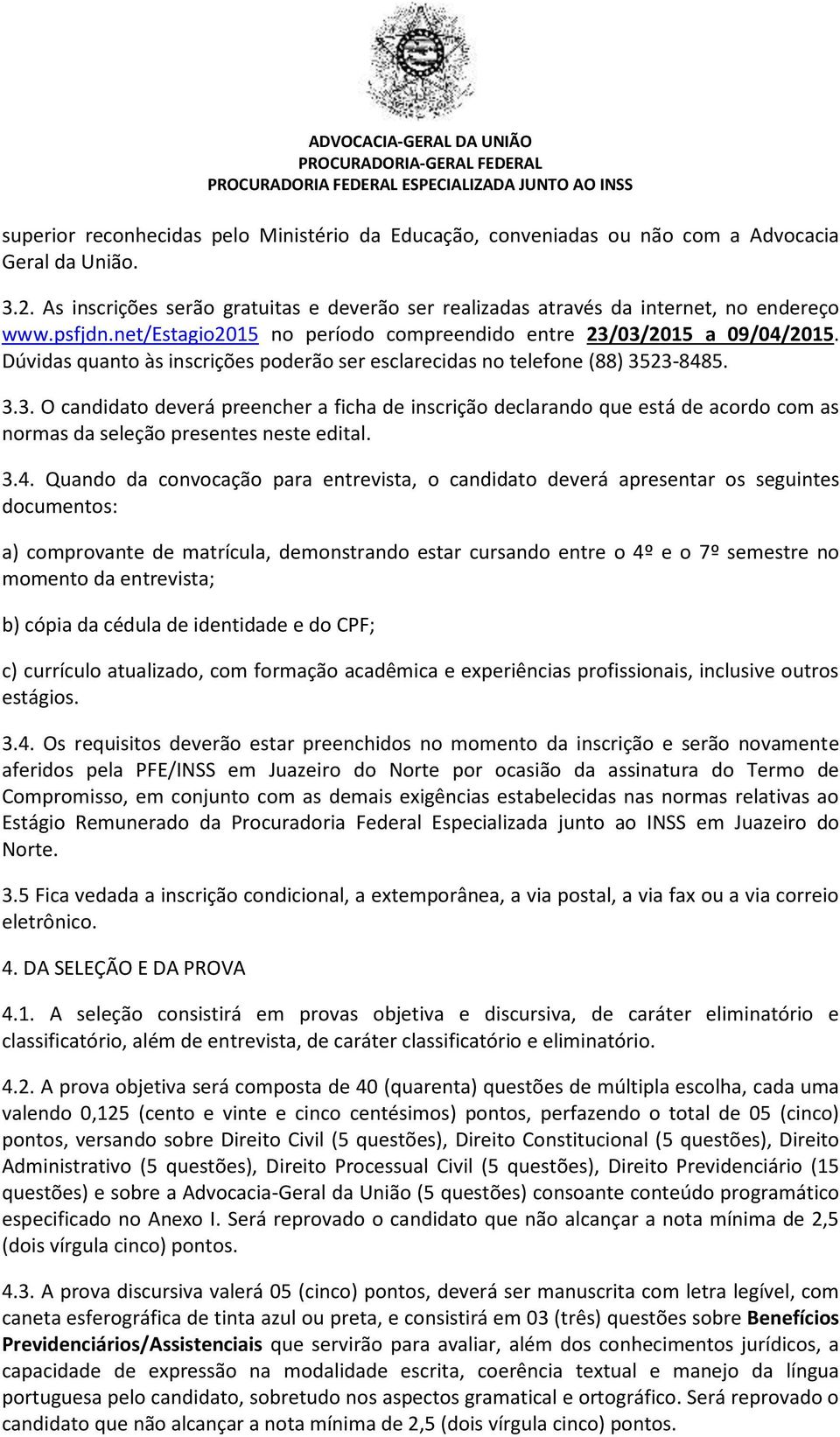 ADVOCACIA-GERAL DA UNIÃO
PROCURADORIA-GERAL FEDERAL
PROCURADORIA FEDERAL ESPECIALIZADA JUNTO AO INSS

superior reconhecidas pelo Ministério da Educação, conveniadas ou não com a Advocacia Geral da União.

3.2. As inscrições serão gratuitas e deverão ser realizadas através da internet, no endereço www.psfjdn.net/Estagio2015 no período compreendido entre 23/03/2015 a 09/04/2015. Dúvidas quanto às inscrições poderão ser esclarecidas no telefone (88) 3523-8485.

3.3. O candidato deverá preencher a ficha de inscrição declarando que está de acordo com as normas da seleção presentes neste edital.

3.4. Quando da convocação para entrevista, o candidato deverá apresentar os seguintes documentos:

a) comprovante de matrícula, demonstrando estar cursando entre o 4º e o 7º semestre no momento da entrevista;

b) cópia da cédula de identidade e do CPF;

c) currículo atualizado, com formação acadêmica e experiências profissionais, inclusive outros estágios.

3.4. Os requisitos deverão estar preenchidos no momento da inscrição e serão novamente aferidos pela PFE/INSS em Juazeiro do Norte por ocasião da assinatura do Termo de Compromisso, em conjunto com as demais exigências estabelecidas nas normas relativas ao Estágio Remunerado da Procuradoria Federal Especializada junto ao INSS em Juazeiro do Norte.

3.5 Fica vedada a inscrição condicional, a extemporânea, a via postal, a via fax ou a via correio eletrônico.

4. DA SELEÇÃO E DA PROVA

4.1. A seleção consistirá em provas objetiva e discursiva, de caráter eliminatório e classificatório, além de entrevista, de caráter classificatório e eliminatório.

4.2. A prova objetiva será composta de 40 (quarenta) questões de múltipla escolha, cada uma valendo 0,125 (cento e vinte e cinco centésimos) pontos, perfazendo o total de 05 (cinco) pontos, versando sobre Direito Civil (5 questões), Direito Constitucional (5 questões), Direito Administrativo (5 questões), Direito Processual Civil (5 questões), Direito Previdenciário (15 questões) e sobre a Advocacia-Geral da União (5 questões) consoante conteúdo programático especificado no Anexo I. Será reprovado o candidato que não alcançar a nota mínima de 2,5 (dois vírgula cinco) pontos.

4.3. A prova discursiva valerá 05 (cinco) pontos, deverá ser manuscrita com letra legível, com caneta esferográfica de tinta azul ou preta, e consistirá em 03 (três) questões sobre Benefícios Previdenciários/Assistenciais que servirão para avaliar, além dos conhecimentos jurídicos, a capacidade de expressão na modalidade escrita, coerência textual e manejo da língua portuguesa pelo candidato, sobretudo nos aspectos gramatical e ortográfico. Será reprovado o candidato que não alcançar a nota mínima de 2,5 (dois vírgula cinco) pontos.